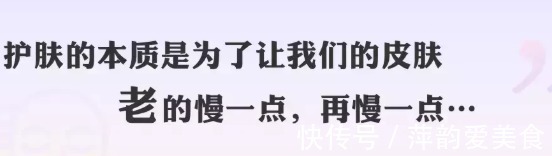 护肤的本质是为了让我们的皮肤
老的慢一点，再慢一点…

快传号 / 萍韵爱美食